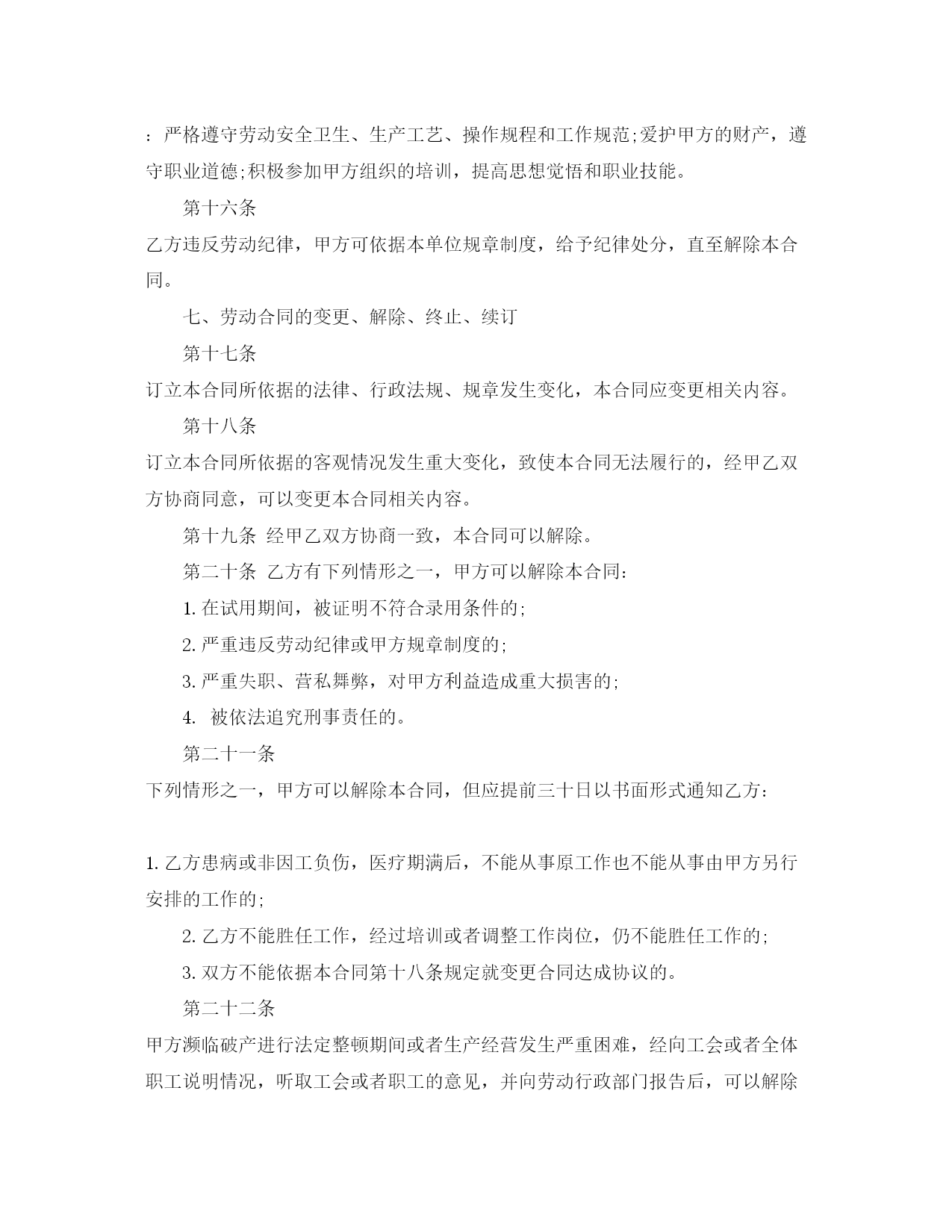 ：严格遵守劳动安全卫生、生产工艺、操作规程和工作规范;爱护甲方的财产，遵守职业道德;积极参加甲方组织的培训，提高思想觉悟和职业技能。

第十六条

乙方违反劳动纪律，甲方可依据本单位规章制度，给予纪律处分，直至解除本合同。

七、劳动合同的变更、解除、终止、续订

第十七条

订立本合同所依据的法律、行政法规、规章发生变化，本合同应变更相关内容。

第十八条

订立本合同所依据的客观情况发生重大变化，致使本合同无法履行的，经甲乙双方协商同意，可以变更本合同相关内容。

第十九条 经甲乙双方协商一致，本合同可以解除。

第二十条 乙方有下列情形之一，甲方可以解除本合同:

1.在试用期间，被证明不符合录用条件的;

2.严重违反劳动纪律或甲方规章制度的;

3.严重失职、营私舞弊，对甲方利益造成重大损害的;

4. 被依法追究刑事责任的。

第二十一条

下列情形之一，甲方可以解除本合同，但应提前三十日以书面形式通知乙方:

1.乙方患病或非因工负伤，医疗期满后，不能从事原工作也不能从事由甲方另行安排的工作的;

2.乙方不能胜任工作，经过培训或者调整工作岗位，仍不能胜任工作的;

3.双方不能依据本合同第十八条规定就变更合同达成协议的。

第二十二条

甲方濒临破产进行法定整顿期间或者生产经营发生严重困难，经向工会或者全体职工说明情况，听取工会或者职工的意见，并向劳动行政部门报告后，可以解除